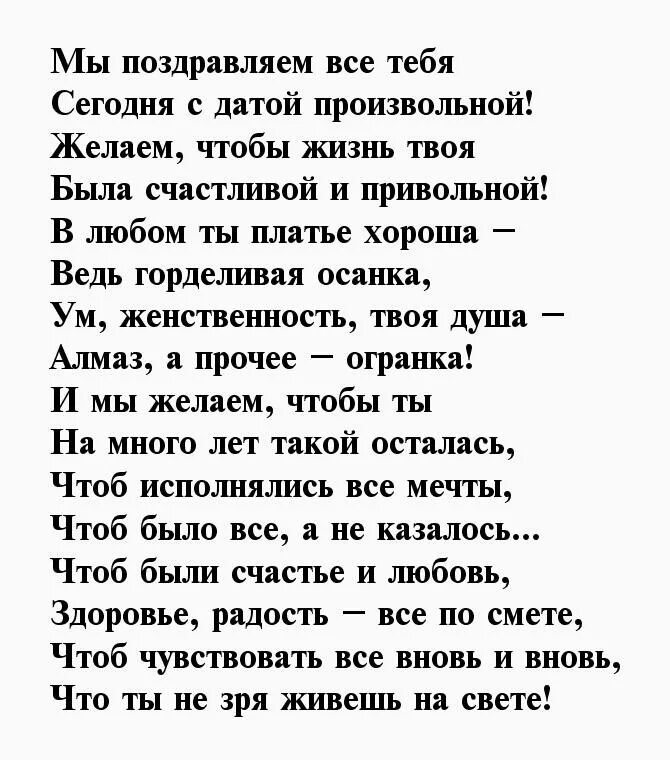 Мы поздравляем все тебя
Сегодня с датой произвольной!
Желаем, чтобы жизнь твоя
Была счастливой и привольной!
В любом ты платье хороша –
Ведь горделивая осанка,
Ум, женственность, твоя душа –
Алмаз, а прочее – огранка!
И мы желаем, чтобы ты
На много лет такой осталась,
Чтоб исполнялись все мечты,
Чтоб было все, а не казалось...
Чтоб были счастье и любовь,
Здоровье, радость – все по смете,
Чтоб чувствовать все вновь и вновь,
Что ты не зря живешь на свете!